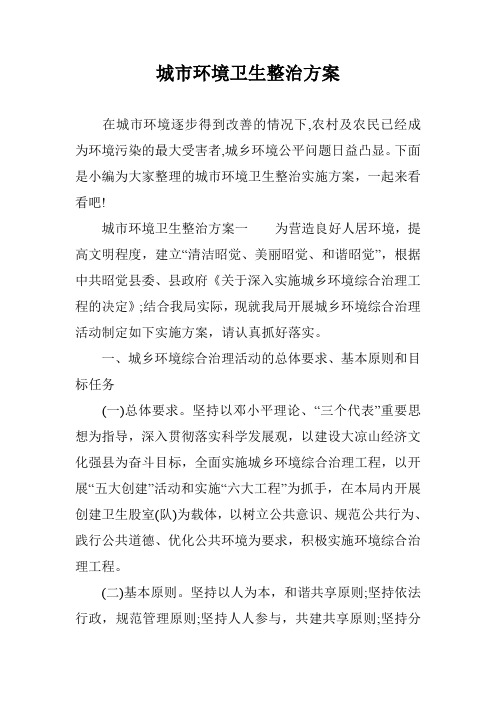 城市环境卫生整治方案

在城市环境逐步得到改善的情况下,农村及农民已经成为环境污染的最大受害者,城乡环境公平问题日益凸显。下面是小编为大家整理的城市环境卫生整治实施方案，一起来看看吧!

城市环境卫生整治方案一　　为营造良好人居环境，提高文明程度，建立“清洁昭觉、美丽昭觉、和谐昭觉”，根据中共昭觉县委、县政府《关于深入实施城乡环境综合治理工程的决定》;结合我局实际，现就我局开展城乡环境综合治理活动制定如下实施方案，请认真抓好落实。

一、城乡环境综合治理活动的总体要求、基本原则和目标任务

(一)总体要求。坚持以邓小平理论、“三个代表”重要思想为指导，深入贯彻落实科学发展观，以建设大凉山经济文化强县为奋斗目标，全面实施城乡环境综合治理工程，以开展“五大创建”活动和实施“六大工程”为抓手，在本局内开展创建卫生股室(队)为载体，以树立公共意识、规范公共行为、践行公共道德、优化公共环境为要求，积极实施环境综合治理工程。

(二)基本原则。坚持以人为本，和谐共享原则;坚持依法行政，规范管理原则;坚持人人参与，共建共享原则;坚持分